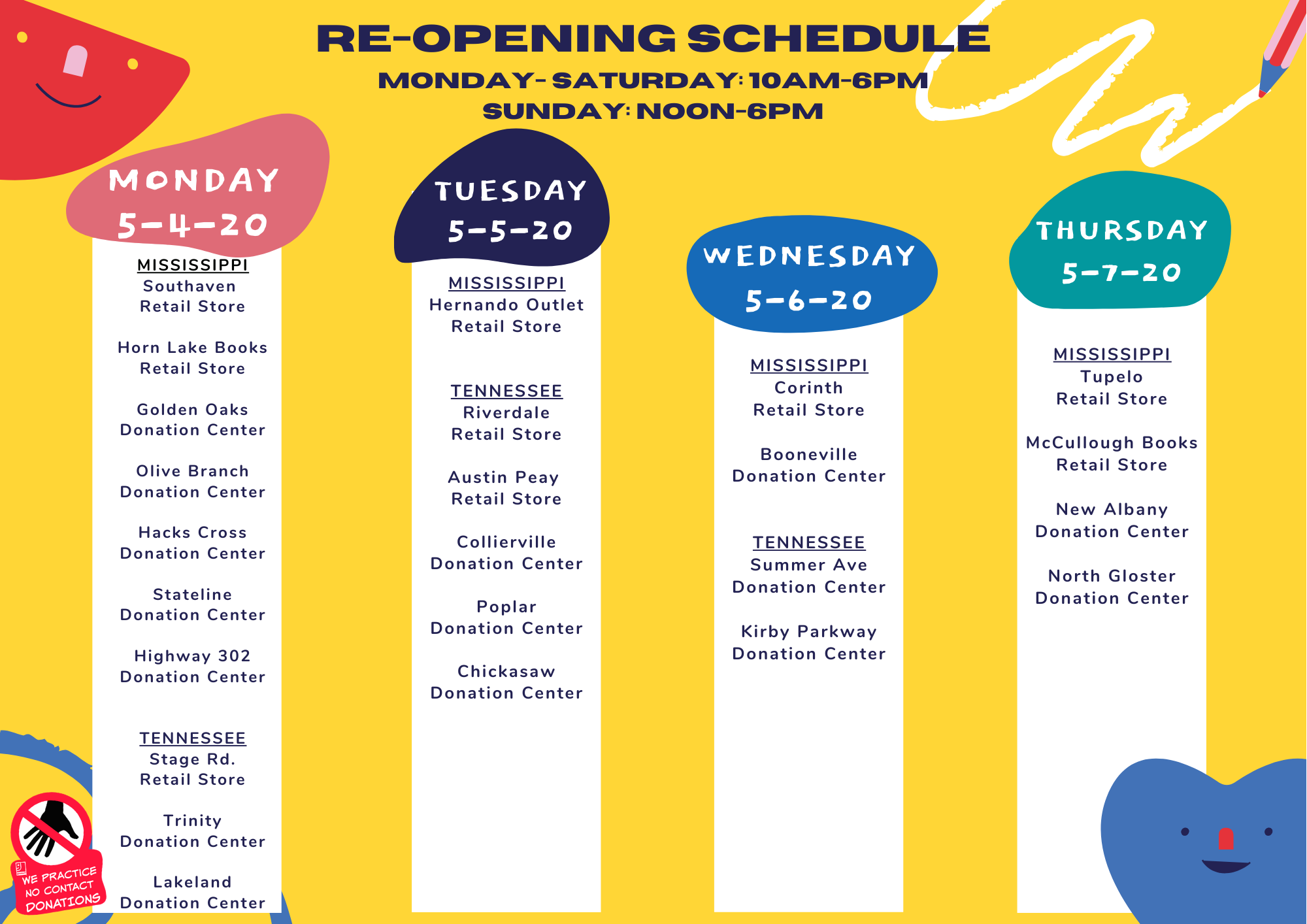 RE-OPENING SCHEDULE
MONDAY- SATURDAY: 10AM-6PM
SUNDAY: NOON-6PM

MONDAY
5-4-20

MISSISSIPPI
Southaven Retail Store

Horn Lake Books Retail Store

Golden Oaks Donation Center

Olive Branch Donation Center

Hacks Cross Donation Center

Stateline Donation Center

Highway 302 Donation Center

TENNESSEE
Stage Rd. Retail Store

Trinity Donation Center

Lakeland Donation Center

TUESDAY
5-5-20

MISSISSIPPI
Hernando Outlet Retail Store

TENNESSEE
Riverdale Retail Store

Austin Peay Retail Store

Collierville Donation Center

Poplar Donation Center

Chickasaw Donation Center

WEDNESDAY
5-6-20

MISSISSIPPI
Corinth Retail Store

Booneville Donation Center

TENNESSEE
Summer Ave Donation Center

Kirby Parkway Donation Center

THURSDAY
5-7-20

MISSISSIPPI
Tupelo Retail Store

McCullough Books Retail Store

New Albany Donation Center

North Gloster Donation Center

WE PRACTICE NO CONTACT DONATIONS